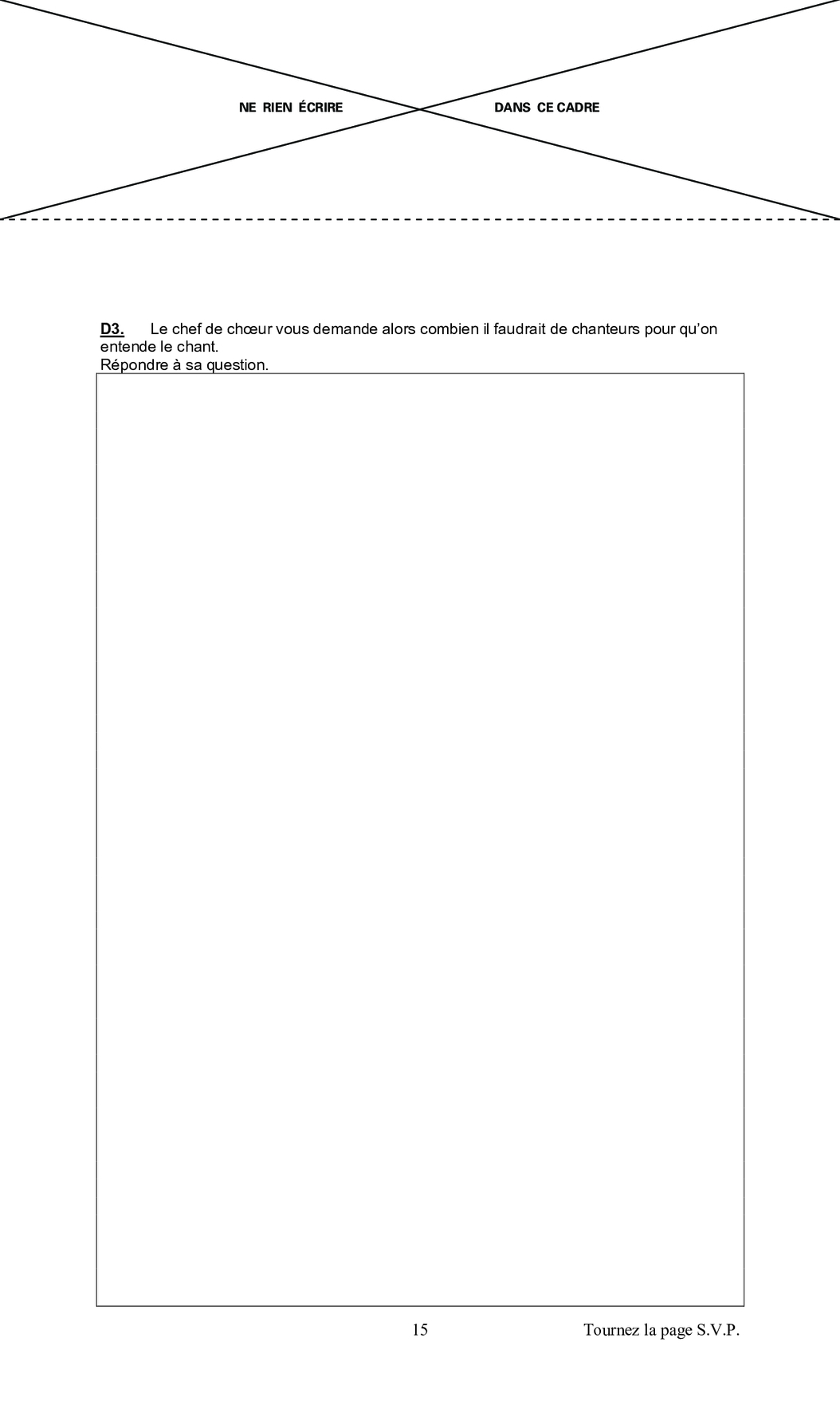 NE RIEN ÉCRIRE DANS CE CADRE

D3. Le chef de chœur vous demande alors combien il faudrait de chanteurs pour qu'on entende le chant.
Répondre à sa question.

15 Tournez la page S.V.P.